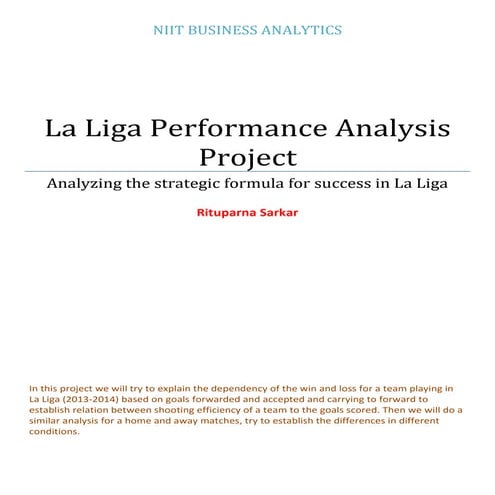 NIIT BUSINESS ANALYTICS

La Liga Performance Analysis Project

Analyzing the strategic formula for success in La Liga

Rituparna Sarkar

In this project we will try to explain the dependency of the win and loss for a team playing in La Liga (2013-2014) based on goals forwarded and accepted and carrying to forward to establish relation between shooting efficiency of a team to the goals scored. Then we will do a similar analysis for a home and away matches, try to establish the differences in different conditions.